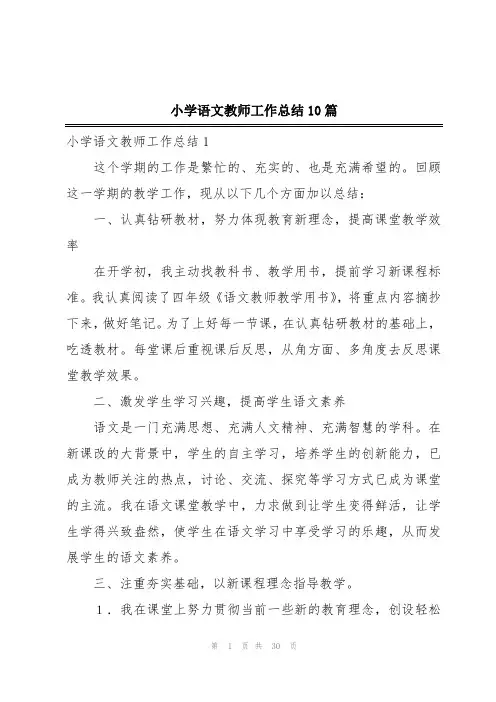 小学语文教师工作总结10篇

小学语文教师工作总结1

这个学期的工作是繁忙的、充实的、也是充满希望的。回顾这一学期的教学工作，现从以下几个方面加以总结：

一、认真钻研教材，努力体现教育新理念，提高课堂教学效率

在开学初，我主动找教科书、教学用书，提前学习新课程标准。我认真阅读了四年级《语文教师教学用书》，将重点内容摘抄下来，做好笔记。为了上好每一节课，在认真钻研教材的基础上，吃透教材。每堂课后重视课后反思，从角方面、多角度去反思课堂教学效果。

二、激发学生学习兴趣，提高学生语文素养

语文是一门充满思想、充满人文精神、充满智慧的学科。在新课改的大背景中，学生的自主学习，培养学生的创新能力，已成为教师关注的热点，讨论、交流、探究等学习方式已成为课堂的主流。我在语文课堂教学中，力求做到让学生变得鲜活，让学生学得兴致盎然，使学生在语文学习中享受学习的乐趣，从而发展学生的语文素养。

三、注重夯实基础，以新课程理念指导教学。

1．我在课堂上努力贯彻当前一些新的教育理念，创设轻松

第 1 页 共 30 页